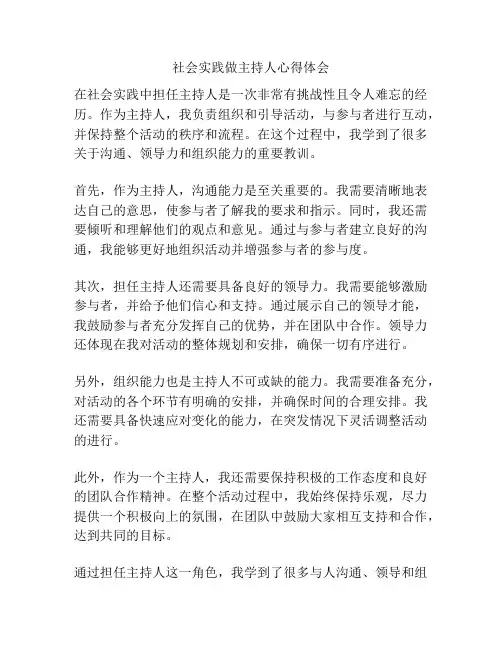 社会实践做主持人心得体会

在社会实践中担任主持人是一次非常有挑战性且令人难忘的经历。作为主持人，我负责组织和引导活动，与参与者进行互动，并保持整个活动的秩序和流程。在这个过程中，我学到了很多关于沟通、领导力和组织能力的重要教训。

首先，作为主持人，沟通能力是至关重要的。我需要清晰地表达自己的意思，使参与者了解我的要求和指示。同时，我还需要倾听和理解他们的观点和意见。通过与参与者建立良好的沟通，我能够更好地组织活动并增强参与者的参与度。

其次，担任主持人还需要具备良好的领导力。我需要能够激励参与者，并给予他们信心和支持。通过展示自己的领导才能，我鼓励参与者充分发挥自己的优势，并在团队中合作。领导力还体现在我对活动的整体规划和安排，确保一切有序进行。

另外，组织能力也是主持人不可或缺的能力。我需要准备充分，对活动的各个环节有明确的安排，并确保时间的合理安排。我还需要具备快速应对变化的能力，在突发情况下灵活调整活动的进行。

此外，作为一个主持人，我还需要保持积极的工作态度和良好的团队合作精神。在整个活动过程中，我始终保持乐观，尽力提供一个积极向上的氛围，在团队中鼓励大家相互支持和合作，达到共同的目标。

通过担任主持人这一角色，我学到了很多与人沟通、领导和组